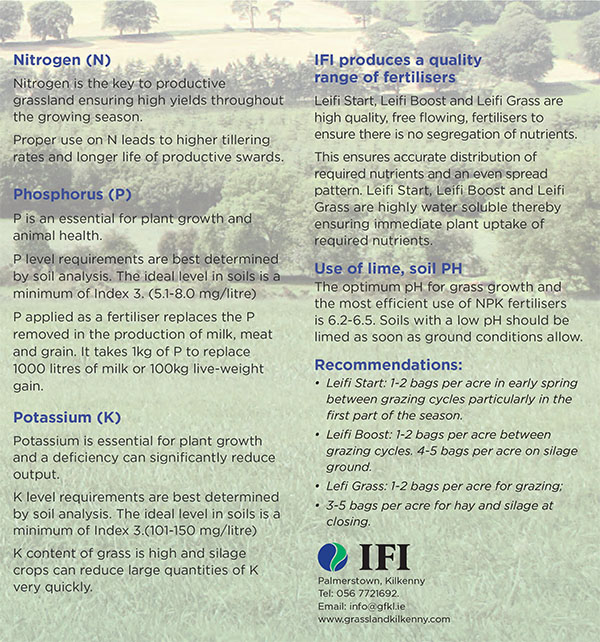 Nitrogen (N)

Nitrogen is the key to productive grassland ensuring high yields throughout the growing season.

Proper use on N leads to higher tillering rates and longer life of productive swards.

Phosphorus (P)

P is an essential for plant growth and animal health.

P level requirements are best determined by soil analysis. The ideal level in soils is a minimum of Index 3. (5.1-8.0 mg/litre)

P applied as a fertiliser replaces the P removed in the production of milk, meat and grain. It takes 1kg of P to replace 1000 litres of milk or 100kg live-weight gain.

Potassium (K)

Potassium is essential for plant growth and a deficiency can significantly reduce output.

K level requirements are best determined by soil analysis. The ideal level in soils is a minimum of Index 3.(101-150 mg/litre)

K content of grass is high and silage crops can reduce large quantities of K very quickly.

IFI produces a quality range of fertilisers

Leifi Start, Leifi Boost and Leifi Grass are high quality, free flowing, fertilisers to ensure there is no segregation of nutrients.

This ensures accurate distribution of required nutrients and an even spread pattern. Leifi Start, Leifi Boost and Leifi Grass are highly water soluble thereby ensuring immediate plant uptake of required nutrients.

Use of lime, soil PH

The optimum pH for grass growth and the most efficient use of NPK fertilisers is 6.2-6.5. Soils with a low pH should be limed as soon as ground conditions allow.

Recommendations:

• Leifi Start: 1-2 bags per acre in early spring between grazing cycles particularly in the first part of the season.

• Leifi Boost: 1-2 bags per acre between grazing cycles. 4-5 bags per acre on silage ground.

• Lefi Grass: 1-2 bags per acre for grazing;

• 3-5 bags per acre for hay and silage at closing.

IFI

Palmerstown, Kilkenny
Tel: 056 7721692.
Email: info@gfkl.ie
www.grasslandkilkenny.com